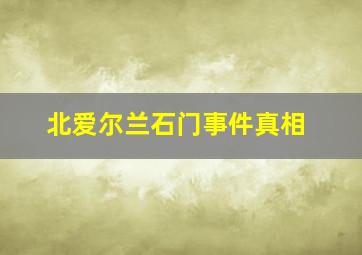 北爱尔兰石门事件真相